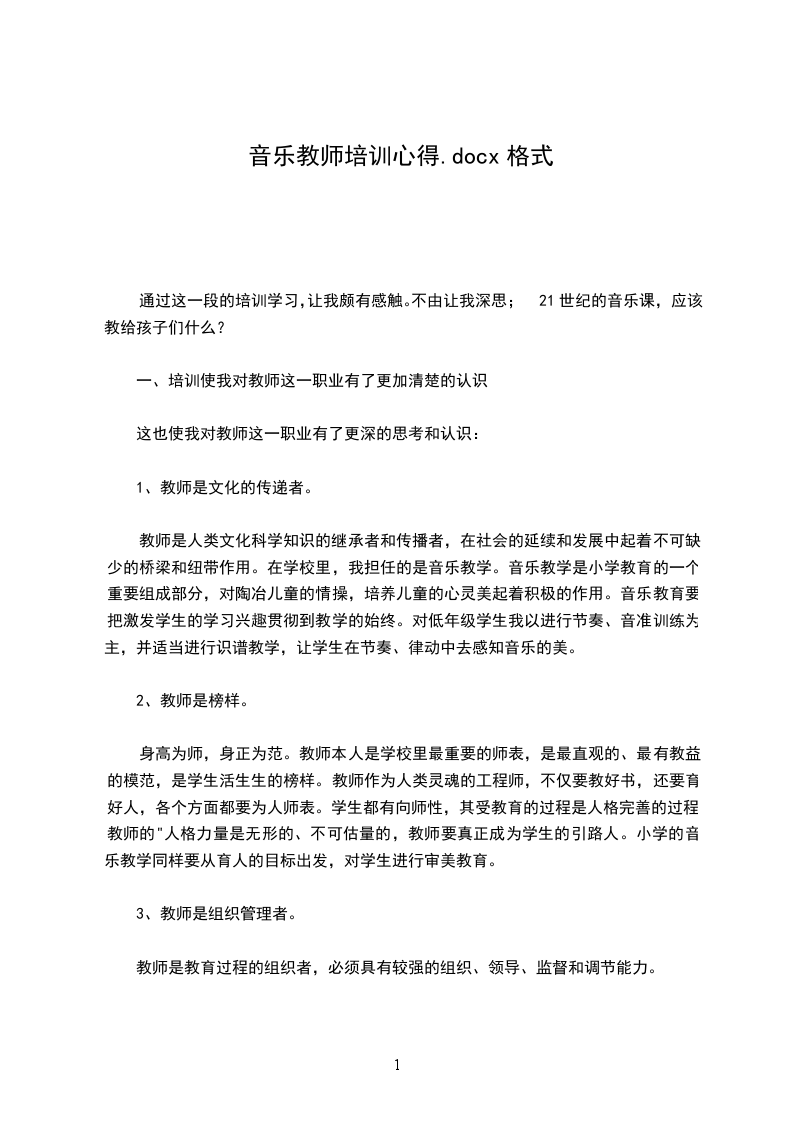 音乐教师培训心得.docx 格式

通过这一段的培训学习,让我颇有感触。不由让我深思； 21 世纪的音乐课，应该教给孩子们什么？

一、培训使我对教师这一职业有了更加清楚的认识

这也使我对教师这一职业有了更深的思考和认识：

1、教师是文化的传递者。

教师是人类文化科学知识的继承者和传播者，在社会的延续和发展中起着不可缺少的桥梁和纽带作用。在学校里，我担任的是音乐教学。音乐教学是小学教育的一个重要组成部分，对陶冶儿童的情操，培养儿童的心灵美起着积极的作用。音乐教育要把激发学生的学习兴趣贯彻到教学的始终。对低年级学生我以进行节奏、音准训练为主，并适当进行识谱教学，让学生在节奏、律动中去感知音乐的美。

2、教师是榜样。

身高为师，身正为范。教师本人是学校里最重要的师表，是最直观的、最有教益的模范，是学生活生生的榜样。教师作为人类灵魂的工程师，不仅要教好书，还要育好人，各个方面都要为人师表。学生都有向师性，其受教育的过程是人格完善的过程教师的"人格力量是无形的、不可估量的，教师要真正成为学生的引路人。小学的音乐教学同样要从育人的目标出发，对学生进行审美教育。

3、教师是组织管理者。

教师是教育过程的组织者，必须具有较强的组织、领导、监督和调节能力。

1